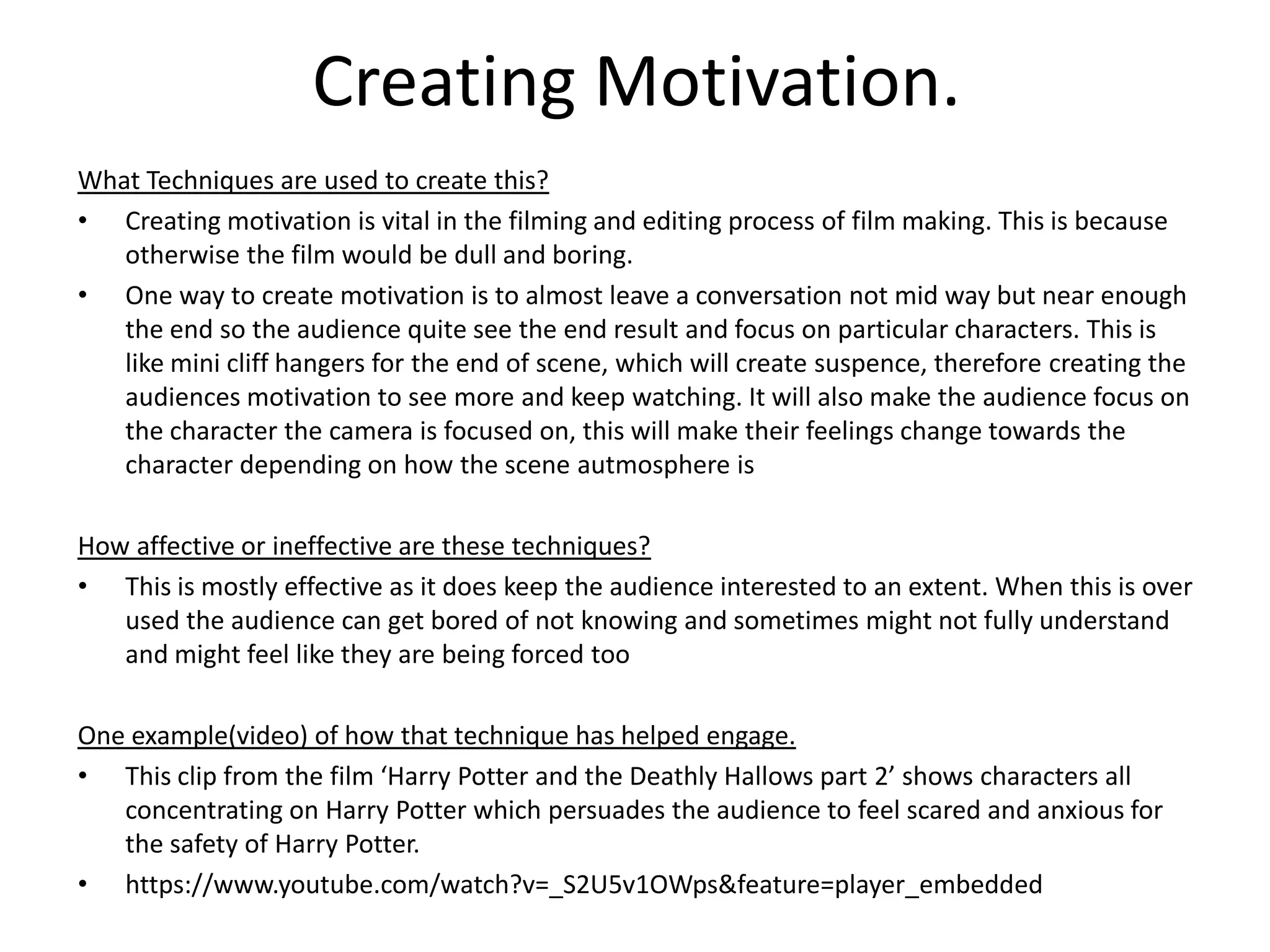 Creating Motivation.

What Techniques are used to create this?

• Creating motivation is vital in the filming and editing process of film making. This is because otherwise the film would be dull and boring.

• One way to create motivation is to almost leave a conversation not mid way but near enough the end so the audience quite see the end result and focus on particular characters. This is like mini cliff hangers for the end of scene, which will create suspence, therefore creating the audiences motivation to see more and keep watching. It will also make the audience focus on the character the camera is focused on, this will make their feelings change towards the character depending on how the scene autmosphere is

How affective or ineffective are these techniques?

• This is mostly effective as it does keep the audience interested to an extent. When this is over used the audience can get bored of not knowing and sometimes might not fully understand and might feel like they are being forced too

One example(video) of how that technique has helped engage.

• This clip from the film ‘Harry Potter and the Deathly Hallows part 2’ shows characters all concentrating on Harry Potter which persuades the audience to feel scared and anxious for the safety of Harry Potter.

• https://www.youtube.com/watch?v=_S2U5v1OWps&feature=player_embedded